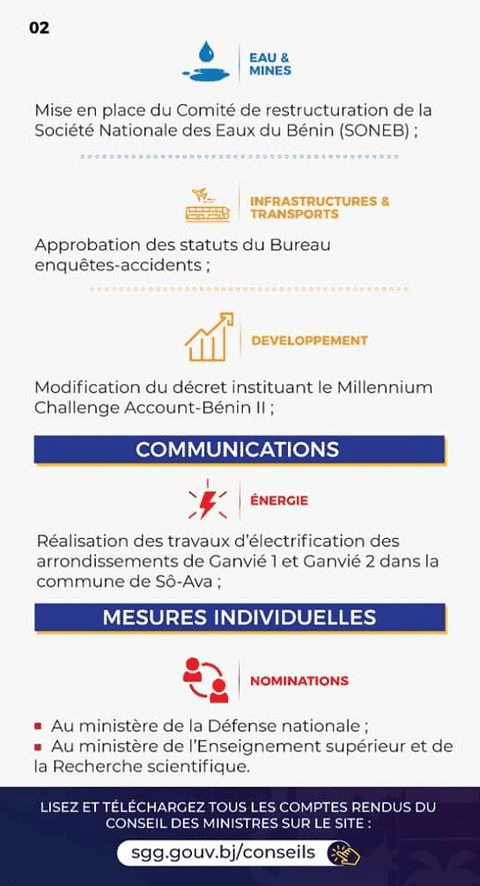 02

EAU &
MINES

Mise en place du Comité de restructuration de la Société Nationale des Eaux du Bénin (SONEB) ;

INFRASTRUCTURES &
TRANSPORTS

Approbation des statuts du Bureau enquêtes-accidents ;

DEVELOPPEMENT

Modification du décret instituant le Millennium Challenge Account-Bénin II ;

COMMUNICATIONS

ÉNERGIE

Réalisation des travaux d'électrification des arrondissements de Ganvié 1 et Ganvié 2 dans la commune de Sô-Ava ;

MESURES INDIVIDUELLES

NOMINATIONS

• Au ministère de la Défense nationale ;
• Au ministère de l'Enseignement supérieur et de la Recherche scientifique.

LISEZ ET TÉLÉCHARGEZ TOUS LES COMPTES RENDUS DU CONSEIL DES MINISTRES SUR LE SITE :

sgg.gouv.bj/conseils